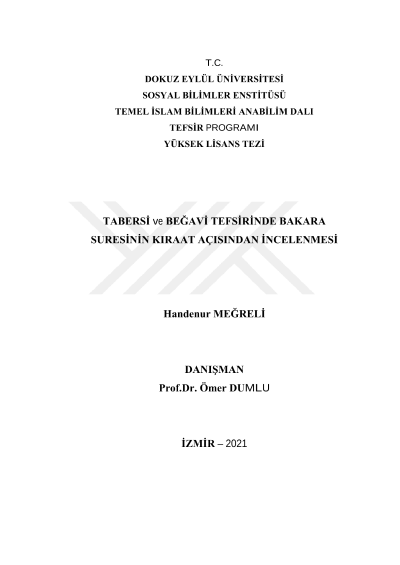 T.C.
DOKUZ EYLÜL ÜNİVERSİTESİ
SOSYAL BİLİMLER ENSTİTÜSÜ
TEMEL İSLAM BİLİMLERİ ANABİLİM DALI
TEFSİR PROGRAMI
YÜKSEK LİSANS TEZİ

TABERSİ ve BEĞAVİ TEFSİRİNDE BAKARA SURESİNİN KIRAAT AÇISINDAN İNCELENMESİ

Handenur MEĞRELİ

DANIŞMAN
Prof.Dr. Ömer DUMLU

İZMİR – 2021